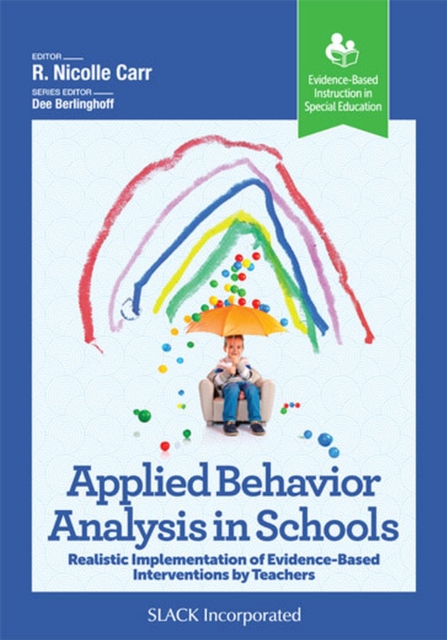 EDITOR
R. Nicolle Carr
SERIES EDITOR
Dee Berlinghoff

Evidence-Based Instruction in Special Education

Applied Behavior Analysis in Schools

Realistic Implementation of Evidence-Based Interventions by Teachers

SLACK Incorporated